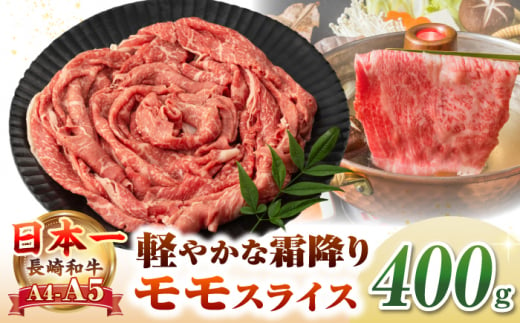 日本一
長崎和牛
A4-A5

軽やかな霜降り
モモスライス
400g